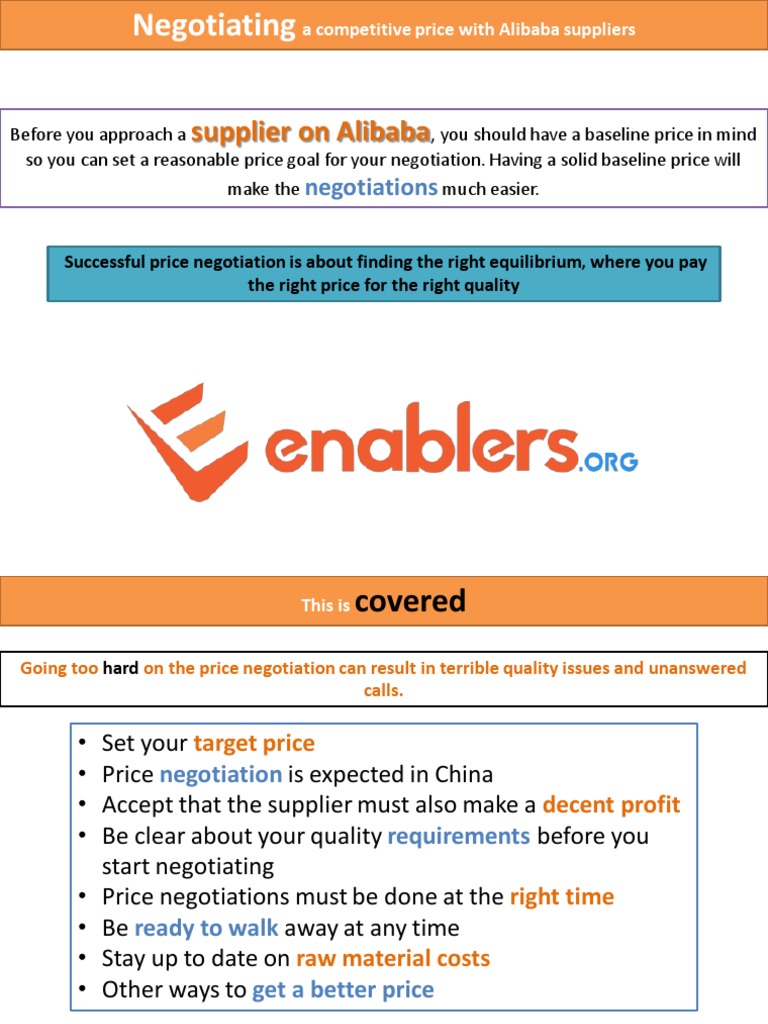 Negotiating a competitive price with Alibaba suppliers

Before you approach a supplier on Alibaba, you should have a baseline price in mind so you can set a reasonable price goal for your negotiation. Having a solid baseline price will make the negotiations much easier.

Successful price negotiation is about finding the right equilibrium, where you pay the right price for the right quality

enablers.ORG

This is covered

Going too hard on the price negotiation can result in terrible quality issues and unanswered calls.

• Set your target price
• Price negotiation is expected in China
• Accept that the supplier must also make a decent profit
• Be clear about your quality requirements before you start negotiating
• Price negotiations must be done at the right time
• Be ready to walk away at any time
• Stay up to date on raw material costs
• Other ways to get a better price